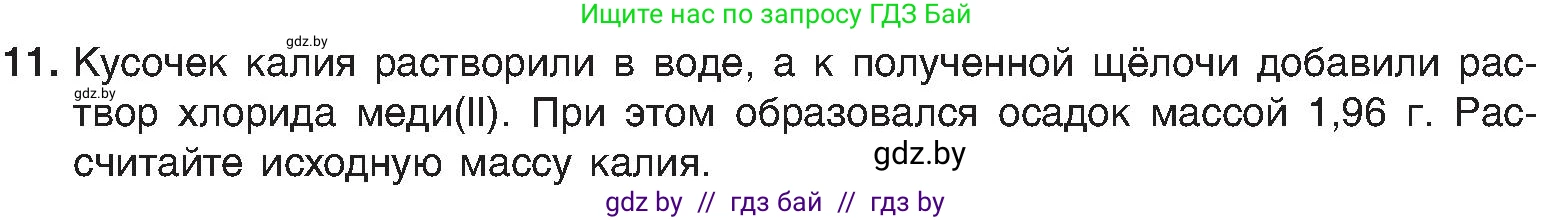 Ищите нас по запросу ГДЗ Бай

gdz.by

11. Кусочек калия растворили в воде, а к полученной щёлочи добавили раствор хлорида меди(II). При этом образовался осадок массой 1,96 г. Рассчитайте исходную массу калия.

gdz.by

gdz.by

gdz by // гдз бай // гдз by